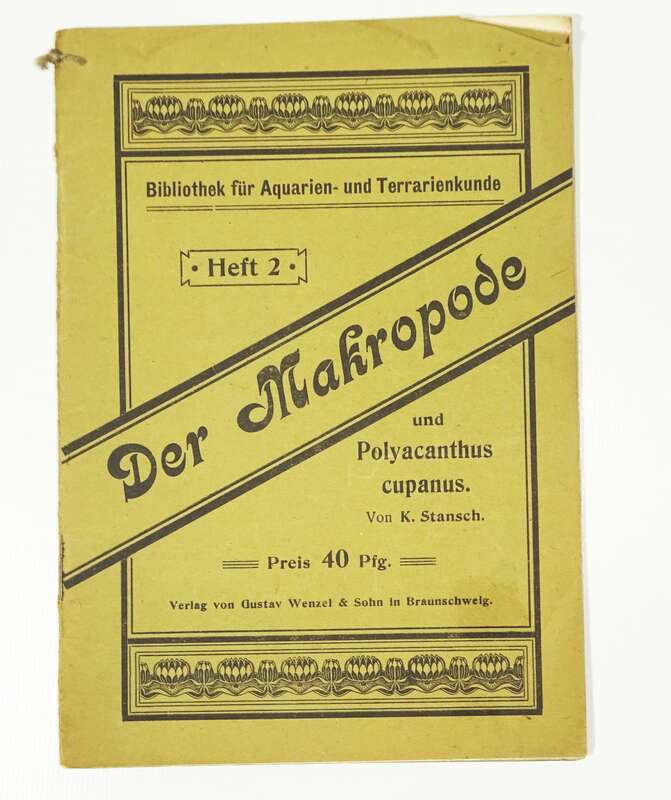 Bibliothek für Aquarien- und Terrarienkunde

Heft 2

Der Makropode

und
Polyacanthus
cupanus.

Von K. Stansch.

Preis 40 Pfg.

Verlag von Gustav Wenzel & Sohn in Braunschweig.